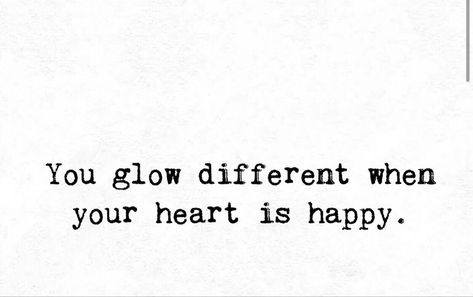 You glow different when your heart is happy.